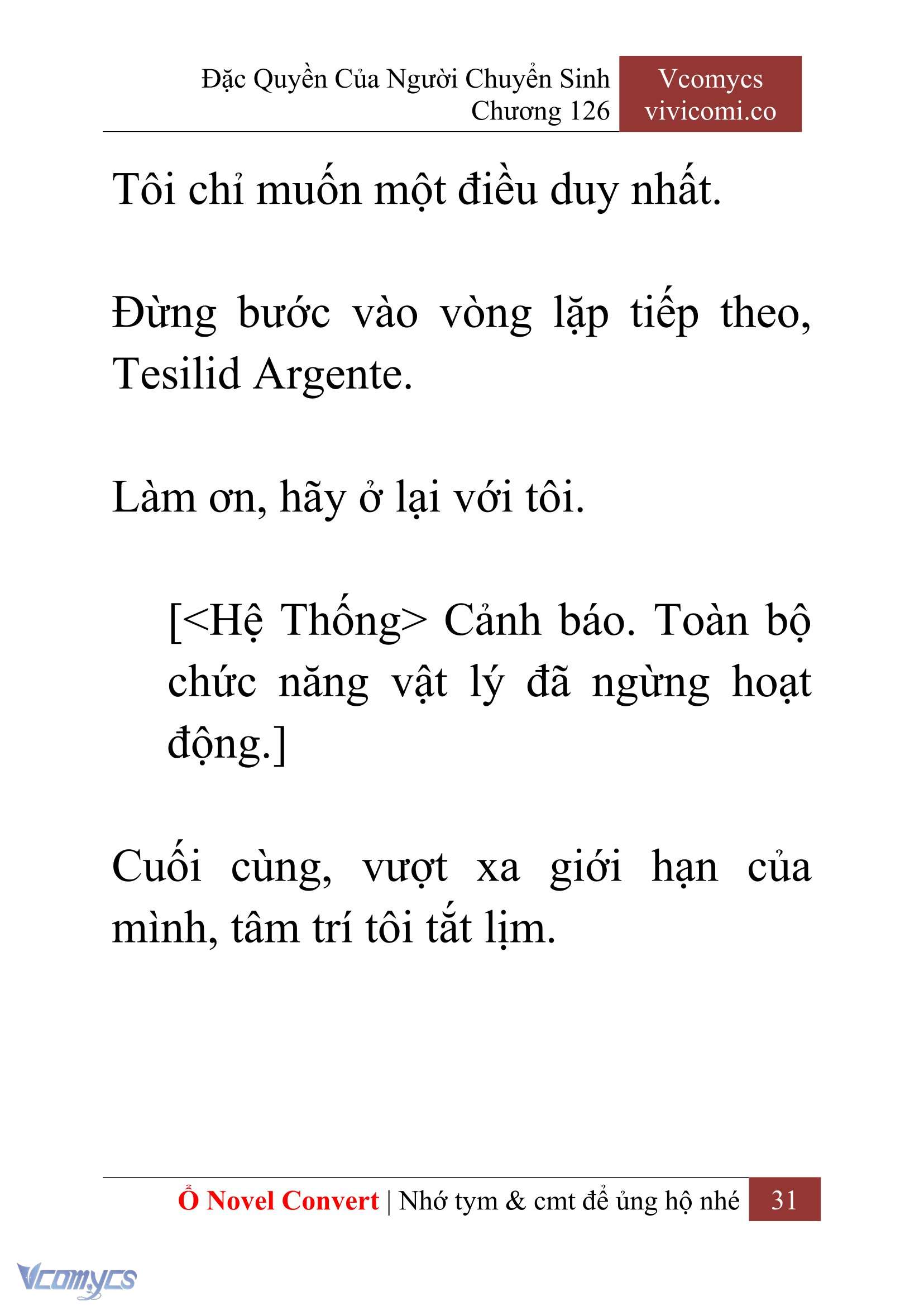 Đặc Quyền Của Người Chuyển Sinh
Chương 126

Vcomycs
vivicomi.co

Tôi chỉ muốn một điều duy nhất.

Đừng bước vào vòng lặp tiếp theo, Tesilid Argente.

Làm ơn, hãy ở lại với tôi.

[<Hệ Thống> Cảnh báo. Toàn bộ chức năng vật lý đã ngừng hoạt động.]

Cuối cùng, vượt xa giới hạn của mình, tâm trí tôi tắt lịm.

Ổ Novel Convert | Nhớ tym & cmt để ủng hộ nhé 31

Vcomycs